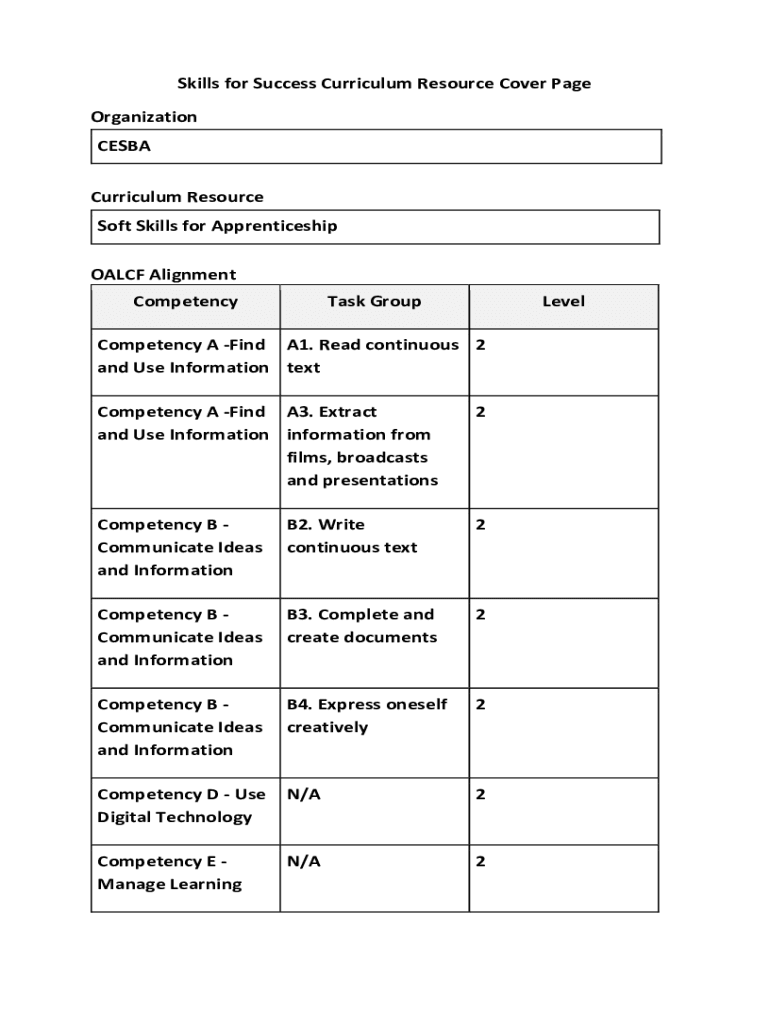 Skills for Success Curriculum Resource Cover Page

Organization

CESBA

Curriculum Resource

Soft Skills for Apprenticeship

OALCF Alignment

| Competency | Task Group | Level |
|---|---|---|
| Competency A -Find and Use Information | A1. Read continuous text | 2 |
| Competency A -Find and Use Information | A3. Extract information from films, broadcasts and presentations | 2 |
| Competency B - Communicate Ideas and Information | B2. Write continuous text | 2 |
| Competency B - Communicate Ideas and Information | B3. Complete and create documents | 2 |
| Competency B - Communicate Ideas and Information | B4. Express oneself creatively | 2 |
| Competency D - Use Digital Technology | N/A | 2 |
| Competency E - Manage Learning | N/A | 2 |